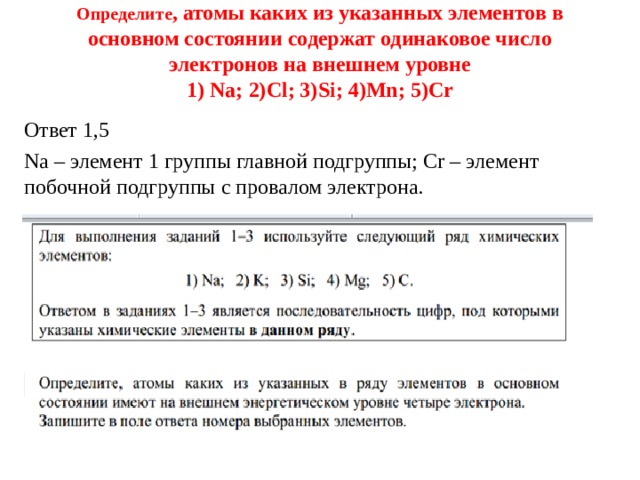 Определите, атомы каких из указанных элементов в основном состоянии содержат одинаковое число электронов на внешнем уровне
1) Na; 2)Cl; 3)Si; 4)Mn; 5)Cr

Ответ 1,5

Na – элемент 1 группы главной подгруппы; Cr – элемент побочной подгруппы с провалом электрона.

Для выполнения заданий 1–3 используйте следующий ряд химических элементов:

1) Na; 2) K; 3) Si; 4) Mg; 5) C.

Ответом в заданиях 1–3 является последовательность цифр, под которыми указаны химические элементы в данном ряду.

Определите, атомы каких из указанных в ряду элементов в основном состоянии имеют на внешнем энергетическом уровне четыре электрона. Запишите в поле ответа номера выбранных элементов.